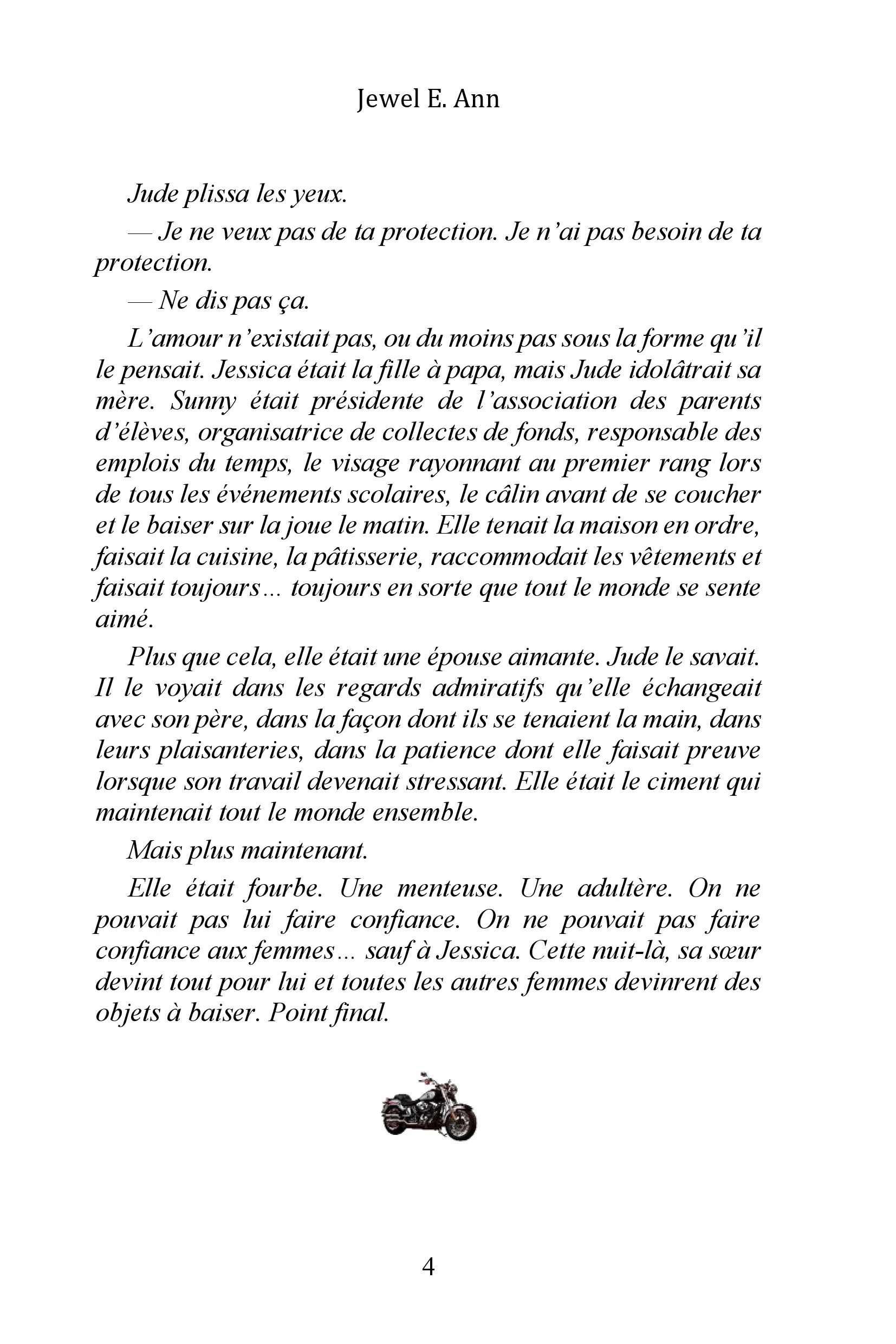 Jewel E. Ann

Jude plissa les yeux.

— Je ne veux pas de ta protection. Je n'ai pas besoin de ta protection.

— Ne dis pas ça.

L'amour n'existait pas, ou du moins pas sous la forme qu'il le pensait. Jessica était la fille à papa, mais Jude idolâtrait sa mère. Sunny était présidente de l'association des parents d'élèves, organisatrice de collectes de fonds, responsable des emplois du temps, le visage rayonnant au premier rang lors de tous les événements scolaires, le câlin avant de se coucher et le baiser sur la joue le matin. Elle tenait la maison en ordre, faisait la cuisine, la pâtisserie, raccommodait les vêtements et faisait toujours… toujours en sorte que tout le monde se sente aimé.

Plus que cela, elle était une épouse aimante. Jude le savait. Il le voyait dans les regards admiratifs qu'elle échangeait avec son père, dans la façon dont ils se tenaient la main, dans leurs plaisanteries, dans la patience dont elle faisait preuve lorsque son travail devenait stressant. Elle était le ciment qui maintenait tout le monde ensemble.

Mais plus maintenant.

Elle était fourbe. Une menteuse. Une adultère. On ne pouvait pas lui faire confiance. On ne pouvait pas faire confiance aux femmes… sauf à Jessica. Cette nuit-là, sa sœur devint tout pour lui et toutes les autres femmes devinrent des objets à baiser. Point final.

4